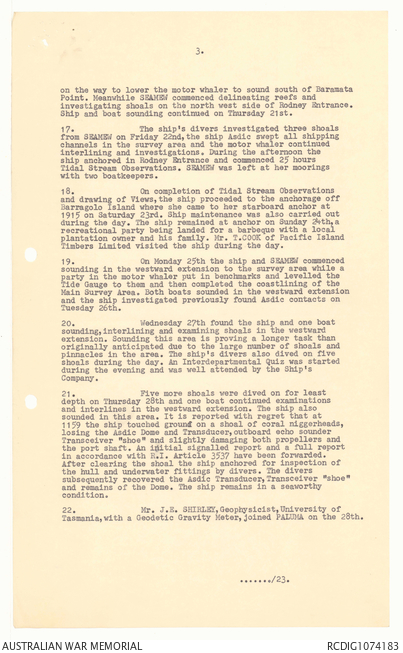 3.

on the way to lower the motor whaler to sound south of Baramata Point. Meanwhile SEAMEW commenced delineating reefs and investigating shoals on the north west side of Rodney Entrance. Ship and boat sounding continued on Thursday 21st.

17. The ship's divers investigated three shoals from SEAMEW on Friday 22nd, the ship Asdic swept all shipping channels in the survey area and the motor whaler continued interlining and investigations. During the afternoon the ship anchored in Rodney Entrance and commenced 25 hours Tidal Stream Observations. SEAMEW was left at her moorings with two boatkeepers.

18. On completion of Tidal Stream Observations and drawing of Views, the ship proceeded to the anchorage off Barragolo Island where she came to her starboard anchor at 1915 on Saturday 23rd. Ship maintenance was also carried out during the day. The ship remained at anchor on Sunday 24th, a recreational party being landed for a barbeque with a local plantation owner and his family. Mr. T.COOK of Pacific Island Timbers Limited visited the ship during the day.

19. On Monday 25th the ship and SEAMEW commenced sounding in the westward extension to the survey area while a party in the motor whaler put in benchmarks and levelled the Tide Gauge to them and then completed the coastlining of the Main Survey Area. Both boats sounded in the westward extension and the ship investigated previously found Asdic contacts on Tuesday 26th.

20. Wednesday 27th found the ship and one boat sounding, interlining and examining shoals in the westward extension. Sounding this area is proving a longer task than originally anticipated due to the large number of shoals and pinnacles in the area. The ship's divers also dived on five shoals during the day. An Interdepartmental Quiz was started during the evening and was well attended by the Ship's Company.

21. Five more shoals were dived on for least depth on Thursday 28th and one boat continued examinations and interlines in the westward extension. The ship also sounded in this area. It is reported with regret that at 1159 the ship touched ground on a shoal of coral niggerheads, losing the Asdic Dome and Transducer, outboard echo sounder Transceiver "shoe" and slightly damaging both propellers and the port shaft. An initial signalled report and a full report in accordance with R.I. Article 3537 have been forwarded. After clearing the shoal the ship anchored for inspection of the hull and underwater fittings by divers. The divers subsequently recovered the Asdic Transducer, Transceiver "shoe" and remains of the Dome. The ship remains in a seaworthy condition.

22. Mr. J.E. SHIRLEY, Geophysicist, University of Tasmania, with a Geodetic Gravity Meter, joined PALUMA on the 28th.

......./23.

AUSTRALIAN WAR MEMORIAL RCDIG1074183